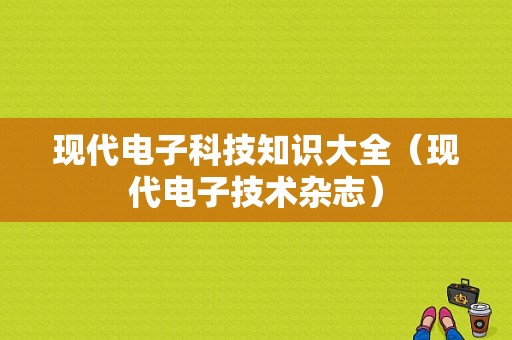 现代电子科技知识大全（现代电子技术杂志）